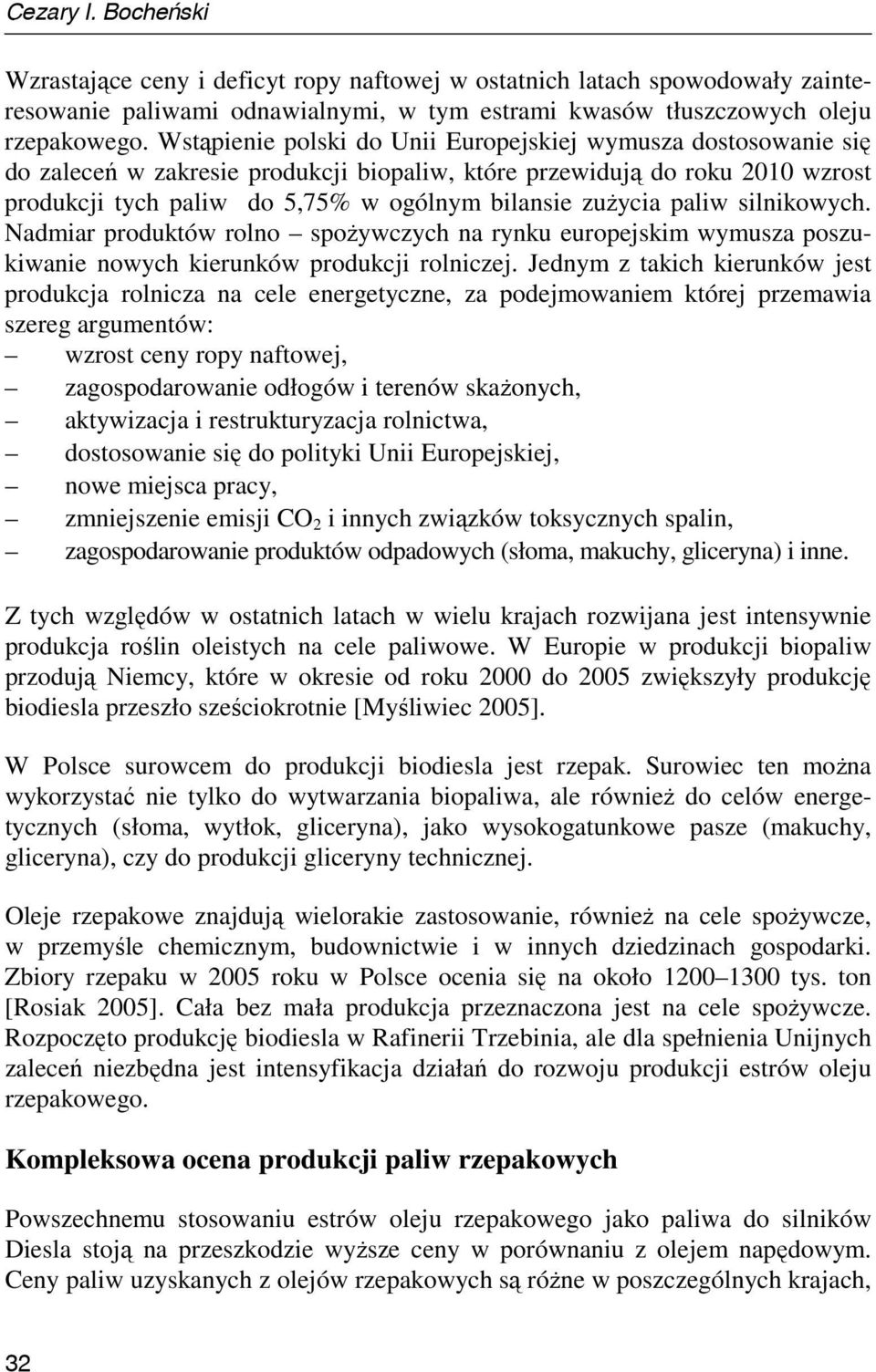 Cezary I. Bocheński

Wzrastające ceny i deficyt ropy naftowej w ostatnich latach spowodowały zainteresowanie paliwami odnawialnymi, w tym estrami kwasów tłuszczowych oleju rzepakowego. Wstąpienie polski do Unii Europejskiej wymusza dostosowanie się do zaleceń w zakresie produkcji biopaliw, które przewidują do roku 2010 wzrost produkcji tych paliw do 5,75% w ogólnym bilansie zużycia paliw silnikowych. Nadmiar produktów rolno – spożywczych na rynku europejskim wymusza poszukiwanie nowych kierunków produkcji rolniczej. Jednym z takich kierunków jest produkcja rolnicza na cele energetyczne, za podejmowaniem której przemawia szereg argumentów:
– wzrost ceny ropy naftowej,
– zagospodarowanie odłogów i terenów skażonych,
– aktywizacja i restrukturyzacja rolnictwa,
– dostosowanie się do polityki Unii Europejskiej,
– nowe miejsca pracy,
– zmniejszenie emisji $CO_2$ i innych związków toksycznych spalin,
– zagospodarowanie produktów odpadowych (słoma, makuchy, gliceryna) i inne.

Z tych względów w ostatnich latach w wielu krajach rozwijana jest intensywnie produkcja roślin oleistych na cele paliwowe. W Europie w produkcji biopaliw przodują Niemcy, które w okresie od roku 2000 do 2005 zwiększyły produkcję biodiesla przeszło sześciokrotnie [Myśliwiec 2005].

W Polsce surowcem do produkcji biodiesla jest rzepak. Surowiec ten można wykorzystać nie tylko do wytwarzania biopaliwa, ale również do celów energetycznych (słoma, wytłok, gliceryna), jako wysokogatunkowe pasze (makuchy, gliceryna), czy do produkcji gliceryny technicznej.

Oleje rzepakowe znajdują wielorakie zastosowanie, również na cele spożywcze, w przemyśle chemicznym, budownictwie i w innych dziedzinach gospodarki. Zbiory rzepaku w 2005 roku w Polsce ocenia się na około 1200–1300 tys. ton [Rosiak 2005]. Cała bez mała produkcja przeznaczona jest na cele spożywcze. Rozpoczęto produkcję biodiesla w Rafinerii Trzebinia, ale dla spełnienia Unijnych zaleceń niezbędna jest intensyfikacja działań do rozwoju produkcji estrów oleju rzepakowego.

Kompleksowa ocena produkcji paliw rzepakowych

Powszechnemu stosowaniu estrów oleju rzepakowego jako paliwa do silników Diesla stoją na przeszkodzie wyższe ceny w porównaniu z olejem napędowym. Ceny paliw uzyskanych z olejów rzepakowych są różne w poszczególnych krajach,

32